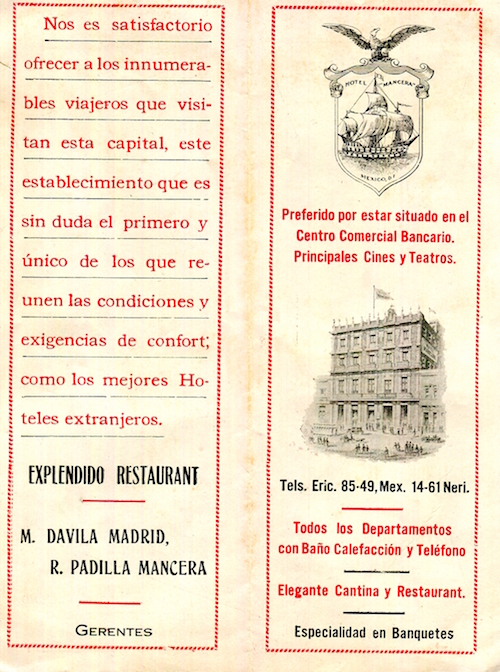 Nos es satisfactorio ofrecer a los innumerables viajeros que visitan esta capital, este establecimiento que es sin duda el primero y único de los que reunen las condiciones y exigencias de confort; como los mejores Hoteles extranjeros.

EXPLENDIDO RESTAURANT

M. DAVILA MADRID,
R. PADILLA MANCERA

GERENTES

HOTEL MANCERA
MEXICO, D.F.

Preferido por estar situado en el Centro Comercial Bancario. Principales Cines y Teatros.

Tels. Eric. 85-49, Mex. 14-61 Neri.

Todos los Departamentos con Baño Calefacción y Teléfono

Elegante Cantina y Restaurant.

Especialidad en Banquetes